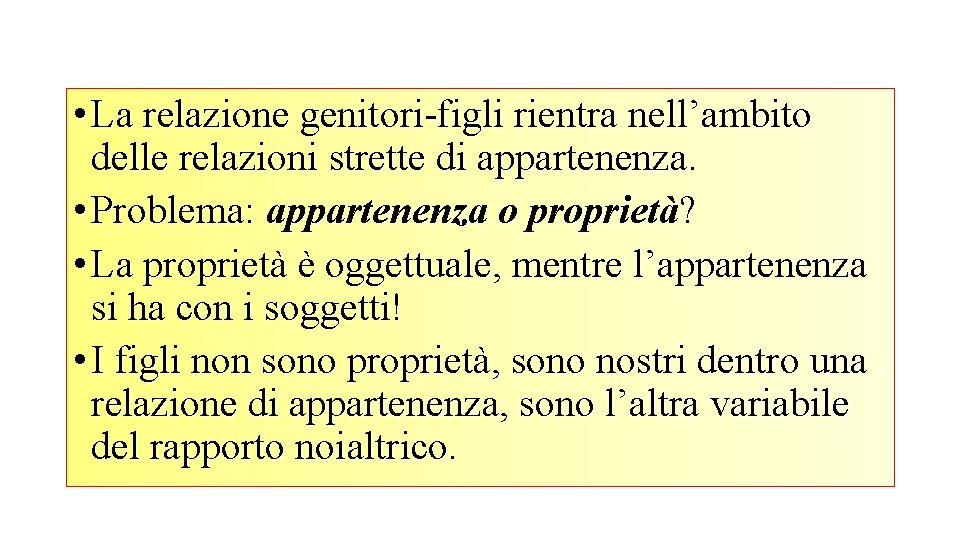 • La relazione genitori-figli rientra nell’ambito delle relazioni strette di appartenenza.

• Problema: appartenenza o proprietà?

• La proprietà è oggettuale, mentre l’appartenenza si ha con i soggetti!

• I figli non sono proprietà, sono nostri dentro una relazione di appartenenza, sono l’altra variabile del rapporto noialtrico.